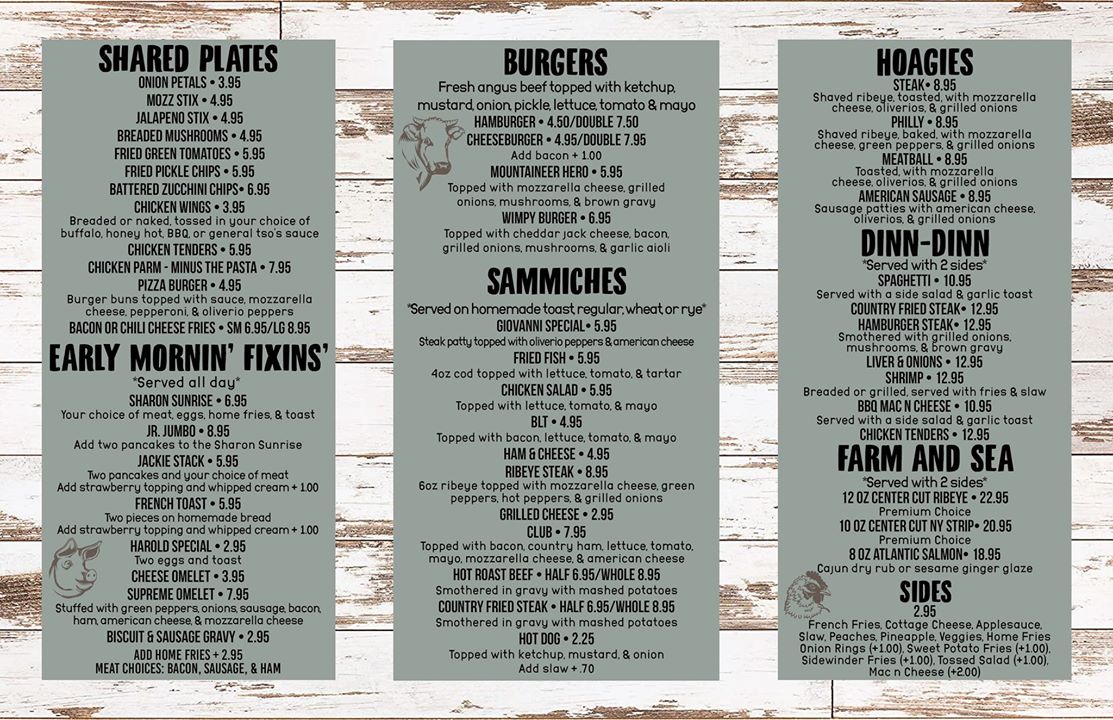 SHARED PLATES
ONION PETALS • 3.95
MOZZ STIX • 4.95
JALAPENO STIX • 4.95
BREADED MUSHROOMS • 4.95
FRIED GREEN TOMATOES • 5.95
FRIED PICKLE CHIPS • 5.95
BATTERED ZUCCHINI CHIPS• 6.95
CHICKEN WINGS • 3.95
Breaded or naked, tossed in your choice of buffalo, honey hot, BBQ, or general tso's sauce
CHICKEN TENDERS • 5.95
CHICKEN PARM - MINUS THE PASTA • 7.95
PIZZA BURGER • 4.95
Burger buns topped with sauce, mozzarella cheese, pepperoni, & oliverio peppers
BACON OR CHILI CHEESE FRIES • SM 6.95/LG 8.95

EARLY MORNIN' FIXINS'
*Served all day*
SHARON SUNRISE • 6.95
Your choice of meat, eggs, home fries, & toast
JR. JUMBO • 8.95
Add two pancakes to the Sharon Sunrise
JACKIE STACK • 5.95
Two pancakes and your choice of meat
Add strawberry topping and whipped cream + 1.00
FRENCH TOAST • 5.95
Two pieces on homemade bread
Add strawberry topping and whipped cream + 1.00
HAROLD SPECIAL • 2.95
Two eggs and toast
CHEESE OMELET • 3.95
SUPREME OMELET • 7.95
Stuffed with green peppers, onions, sausage, bacon, ham, american cheese, & mozzarella cheese
BISCUIT & SAUSAGE GRAVY • 2.95
ADD HOME FRIES + 2.95
MEAT CHOICES: BACON, SAUSAGE, & HAM

BURGERS
Fresh angus beef topped with ketchup, mustard, onion, pickle, lettuce, tomato & mayo
HAMBURGER • 4.50/DOUBLE 7.50
CHEESEBURGER • 4.95/DOUBLE 7.95
Add bacon + 1.00
MOUNTAINEER HERO • 5.95
Topped with mozzarella cheese, grilled onions, mushrooms, & brown gravy
WIMPY BURGER • 6.95
Topped with cheddar jack cheese, bacon, grilled onions, mushrooms, & garlic aioli

SAMMICHES
*Served on homemade toast regular, wheat, or rye*
GIOVANNI SPECIAL • 5.95
Steak patty topped with oliverio peppers & american cheese
FRIED FISH • 5.95
4oz cod topped with lettuce, tomato, & tartar
CHICKEN SALAD • 5.95
Topped with lettuce, tomato, & mayo
BLT • 4.95
Topped with bacon, lettuce, tomato, & mayo
HAM & CHEESE • 4.95
RIBEYE STEAK • 8.95
6oz ribeye topped with mozzarella cheese, green peppers, hot peppers, & grilled onions
GRILLED CHEESE • 2.95
CLUB • 7.95
Topped with bacon, country ham, lettuce, tomato, mayo, mozzarella cheese, & american cheese
HOT ROAST BEEF • HALF 6.95/WHOLE 8.95
Smothered in gravy with mashed potatoes
COUNTRY FRIED STEAK • HALF 6.95/WHOLE 8.95
Smothered in gravy with mashed potatoes
HOT DOG • 2.25
Topped with ketchup, mustard, & onion
Add slaw + .70

HOAGIES
STEAK• 8.95
Shaved ribeye, toasted, with mozzarella cheese, oliverios, & grilled onions
PHILLY • 8.95
Shaved ribeye, baked, with mozzarella cheese, green peppers, & grilled onions
MEATBALL • 8.95
Toasted, with mozzarella cheese, oliverios, & grilled onions
AMERICAN SAUSAGE • 8.95
Sausage patties with american cheese, oliverios, & grilled onions

DINN-DINN
*Served with 2 sides*
SPAGHETTI • 10.95
Served with a side salad & garlic toast
COUNTRY FRIED STEAK• 12.95
HAMBURGER STEAK• 12.95
Smothered with grilled onions, mushrooms, & brown gravy
LIVER & ONIONS • 12.95
SHRIMP • 12.95
Breaded or grilled, served with fries & slaw
BBQ MAC N CHEESE • 10.95
Served with a side salad & garlic toast
CHICKEN TENDERS • 12.95

FARM AND SEA
*Served with 2 sides*
12 OZ CENTER CUT RIBEYE • 22.95
Premium Choice
10 OZ CENTER CUT NY STRIP• 20.95
Premium Choice
8 OZ ATLANTIC SALMON• 18.95
Cajun dry rub or sesame ginger glaze

SIDES
2.95
French Fries, Cottage Cheese, Applesauce, Slaw, Peaches, Pineapple, Veggies, Home Fries Onion Rings (+1.00), Sweet Potato Fries (+1.00), Sidewinder Fries (+1.00), Tossed Salad (+1.00), Mac n Cheese (+2.00)